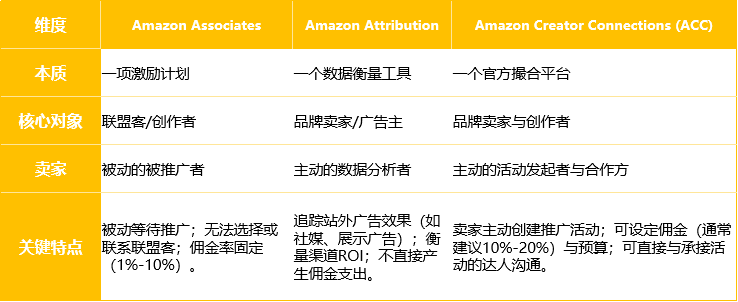 | 维度 | Amazon Associates | Amazon Attribution | Amazon Creator Connections (ACC) |
|---|---|---|---|
| 本质 | 一项激励计划 | 一个数据衡量工具 | 一个官方撮合平台 |
| 核心对象 | 联盟客/创作者 | 品牌卖家/广告主 | 品牌卖家与创作者 |
| 卖家 | 被动的被推广者 | 主动的数据分析者 | 主动的活动发起者与合作方 |
| 关键特点 | 被动等待推广；无法选择或联系联盟客；佣金率固定（1%-10%）。 | 追踪站外广告效果（如社媒、展示广告）；衡量渠道ROI；不直接产生佣金支出。 | 卖家主动创建推广活动；可设定佣金（通常建议10%-20%）与预算；可直接与承接活动的达人沟通。 |